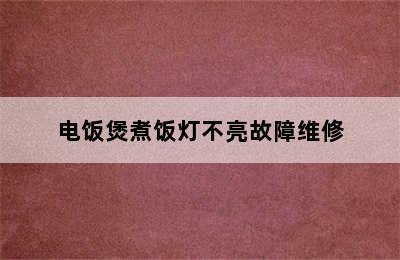 电饭煲煮饭灯不亮故障维修